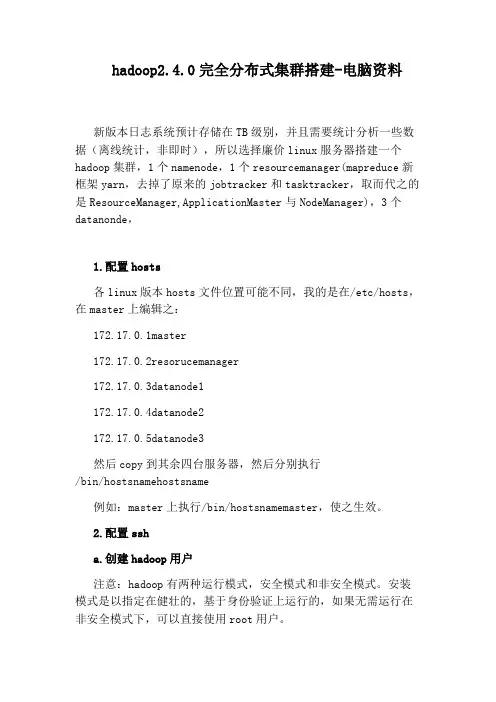 hadoop2.4.0完全分布式集群搭建-电脑资料

新版本日志系统预计存储在TB级别，并且需要统计分析一些数据（离线统计，非即时），所以选择廉价linux服务器搭建一个hadoop集群，1个namenode，1个resourcemanager(mapreduce新框架yarn，去掉了原来的jobtracker和tasktracker，取而代之的是ResourceManager,ApplicationMaster与NodeManager)，3个datanonde，

1.配置hosts

各linux版本hosts文件位置可能不同，我的是在/etc/hosts，在master上编辑之：

172.17.0.1master

172.17.0.2resorucemanager

172.17.0.3datanode1

172.17.0.4datanode2

172.17.0.5datanode3

然后copy到其余四台服务器，然后分别执行/bin/hostsnamehostsname

例如：master上执行/bin/hostsnamemaster，使之生效。

2.配置ssh

a.创建hadoop用户

注意：hadoop有两种运行模式，安全模式和非安全模式。安装模式是以指定在健壮的，基于身份验证上运行的，如果无需运行在非安全模式下，可以直接使用root用户。